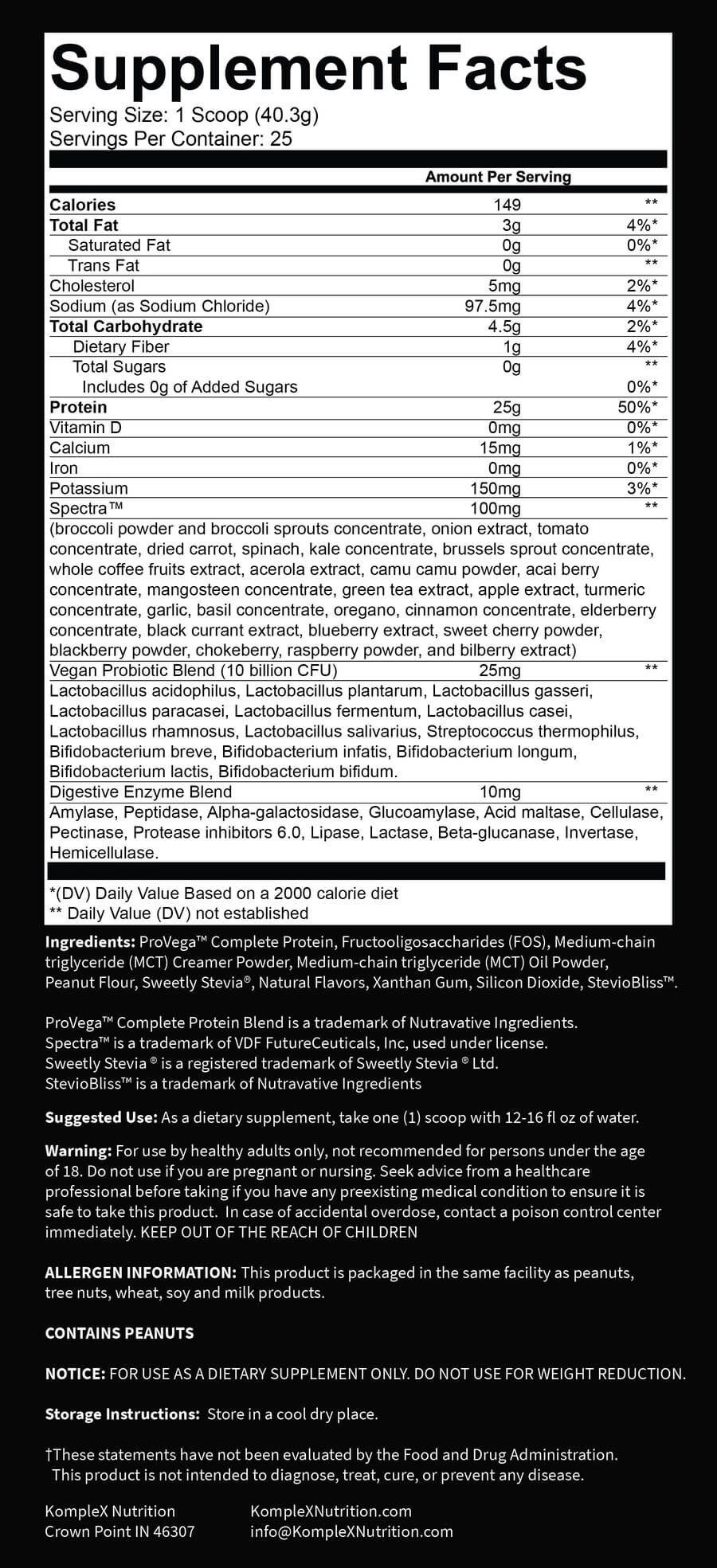 Supplement Facts
Serving Size: 1 Scoop (40.3g)
Servings Per Container: 25

| | Amount Per Serving | |
|---|---|---|
| Calories | 149 | ** |
| Total Fat | 3g | 4%* |
| Saturated Fat | 0g | 0%* |
| Trans Fat | 0g | ** |
| Cholesterol | 5mg | 2%* |
| Sodium (as Sodium Chloride) | 97.5mg | 4%* |
| Total Carbohydrate | 4.5g | 2%* |
| Dietary Fiber | 1g | 4%* |
| Total Sugars | 0g | ** |
| Includes 0g of Added Sugars | | 0%* |
| Protein | 25g | 50%* |
| Vitamin D | 0mg | 0%* |
| Calcium | 15mg | 1%* |
| Iron | 0mg | 0%* |
| Potassium | 150mg | 3%* |
| Spectra™ | 100mg | ** |

(broccoli powder and broccoli sprouts concentrate, onion extract, tomato concentrate, dried carrot, spinach, kale concentrate, brussels sprout concentrate, whole coffee fruits extract, acerola extract, camu camu powder, acai berry concentrate, mangosteen concentrate, green tea extract, apple extract, turmeric concentrate, garlic, basil concentrate, oregano, cinnamon concentrate, elderberry concentrate, black currant extract, blueberry extract, sweet cherry powder, blackberry powder, chokeberry, raspberry powder, and bilberry extract)

| Vegan Probiotic Blend (10 billion CFU) | 25mg | ** |
|---|---|---|

Lactobacillus acidophilus, Lactobacillus plantarum, Lactobacillus gasseri, Lactobacillus paracasei, Lactobacillus fermentum, Lactobacillus casei, Lactobacillus rhamnosus, Lactobacillus salivarius, Streptococcus thermophilus, Bifidobacterium breve, Bifidobacterium infatis, Bifidobacterium longum, Bifidobacterium lactis, Bifidobacterium bifidum.

| Digestive Enzyme Blend | 10mg | ** |
|---|---|---|

Amylase, Peptidase, Alpha-galactosidase, Glucoamylase, Acid maltase, Cellulase, Pectinase, Protease inhibitors 6.0, Lipase, Lactase, Beta-glucanase, Invertase, Hemicellulase.

*(DV) Daily Value Based on a 2000 calorie diet
** Daily Value (DV) not established

Ingredients: ProVega™ Complete Protein, Fructooligosaccharides (FOS), Medium-chain triglyceride (MCT) Creamer Powder, Medium-chain triglyceride (MCT) Oil Powder, Peanut Flour, Sweetly Stevia®, Natural Flavors, Xanthan Gum, Silicon Dioxide, StevioBliss™.

ProVega™ Complete Protein Blend is a trademark of Nutravative Ingredients.
Spectra™ is a trademark of VDF FutureCeuticals, Inc, used under license.
Sweetly Stevia ® is a registered trademark of Sweetly Stevia ® Ltd.
StevioBliss™ is a trademark of Nutravative Ingredients

Suggested Use: As a dietary supplement, take one (1) scoop with 12-16 fl oz of water.

Warning: For use by healthy adults only, not recommended for persons under the age of 18. Do not use if you are pregnant or nursing. Seek advice from a healthcare professional before taking if you have any preexisting medical condition to ensure it is safe to take this product. In case of accidental overdose, contact a poison control center immediately. KEEP OUT OF THE REACH OF CHILDREN

ALLERGEN INFORMATION: This product is packaged in the same facility as peanuts, tree nuts, wheat, soy and milk products.

CONTAINS PEANUTS

NOTICE: FOR USE AS A DIETARY SUPPLEMENT ONLY. DO NOT USE FOR WEIGHT REDUCTION.

Storage Instructions: Store in a cool dry place.

†These statements have not been evaluated by the Food and Drug Administration. This product is not intended to diagnose, treat, cure, or prevent any disease.

KompleX Nutrition
Crown Point IN 46307

KompleXNutrition.com
info@KompleXNutrition.com